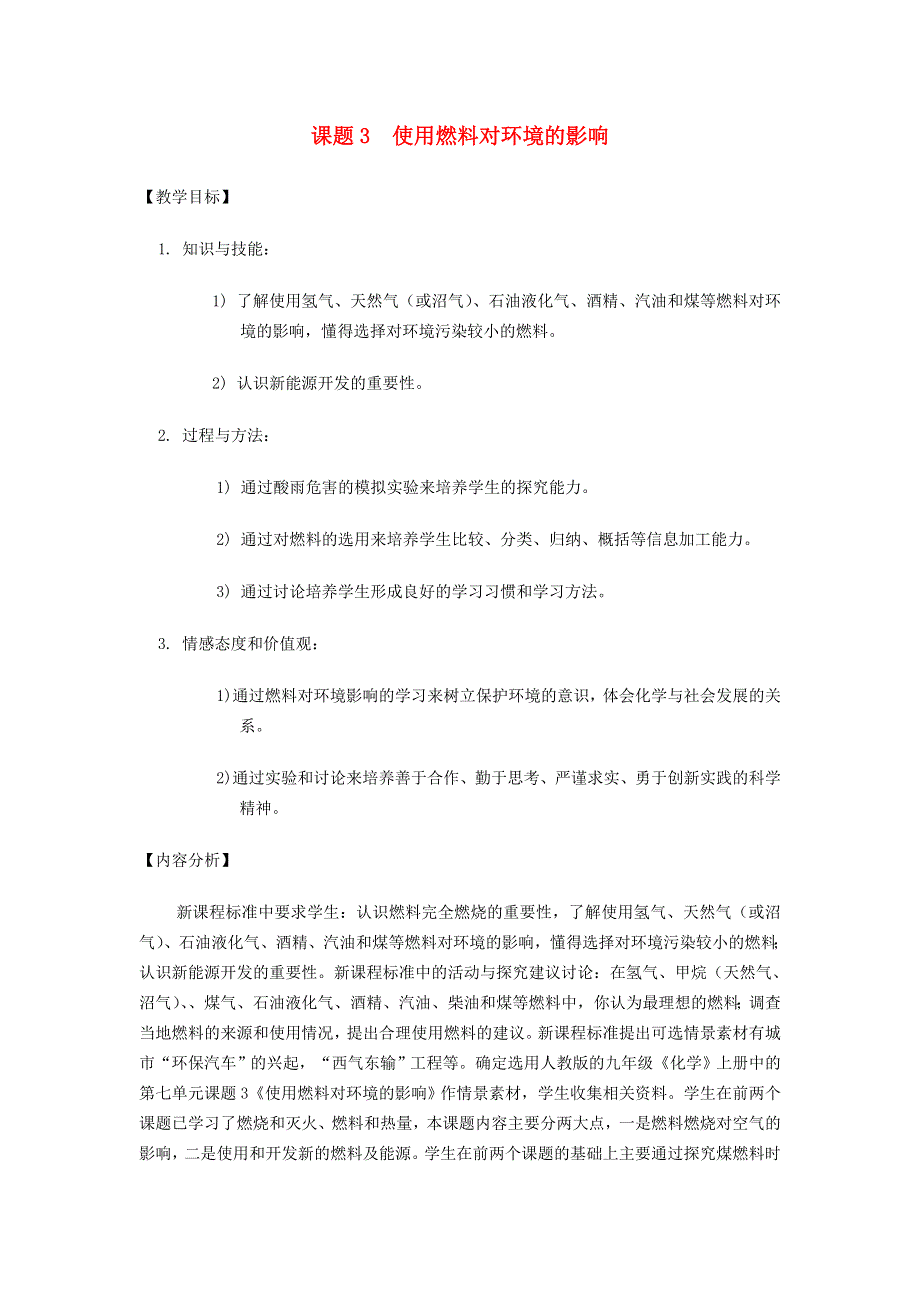 课题 3　使用燃料对环境的影响

【教学目标】

1. 知识与技能：

1) 了解使用氢气、天然气（或沼气）、石油液化气、酒精、汽油和煤等燃料对环境的影响，懂得选择对环境污染较小的燃料。

2) 认识新能源开发的重要性。

2. 过程与方法：

1) 通过酸雨危害的模拟实验来培养学生的探究能力。

2) 通过对燃料的选用来培养学生比较、分类、归纳、概括等信息加工能力。

3) 通过讨论培养学生形成良好的学习习惯和学习方法。

3. 情感态度和价值观：

1)通过燃料对环境影响的学习来树立保护环境的意识，体会化学与社会发展的关系。

2)通过实验和讨论来培养善于合作、勤于思考、严谨求实、勇于创新实践的科学精神。

【内容分析】

新课程标准中要求学生：认识燃料完全燃烧的重要性，了解使用氢气、天然气（或沼气）、石油液化气、酒精、汽油和煤等燃料对环境的影响，懂得选择对环境污染较小的燃料；认识新能源开发的重要性。新课程标准中的活动与探究建议讨论：在氢气、甲烷（天然气、沼气)、、煤气、石油液化气、酒精、汽油、柴油和煤等燃料中，你认为最理想的燃料；调查当地燃料的来源和使用情况，提出合理使用燃料的建议。新课程标准提出可选情景素材有城市“环保汽车”的兴起，“西气东输”工程等。确定选用人教版的九年级《化学》上册中的第七单元课题 3《使用燃料对环境的影响》作情景素材，学生收集相关资料。学生在前两个课题已学习了燃烧和灭火、燃料和热量，本课题内容主要分两大点，一是燃料燃烧对空气的影响，二是使用和开发新的燃料及能源。学生在前两个课题的基础上主要通过探究煤燃料时